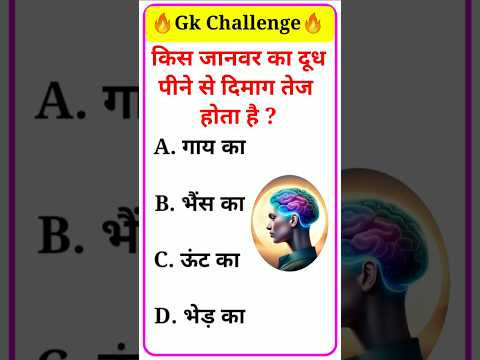 Gk Challenge

किस जानवर का दूध पीने से दिमाग तेज होता है ?

A. गाय का

B. भैंस का

C. ऊंट का

D. भेड़ का